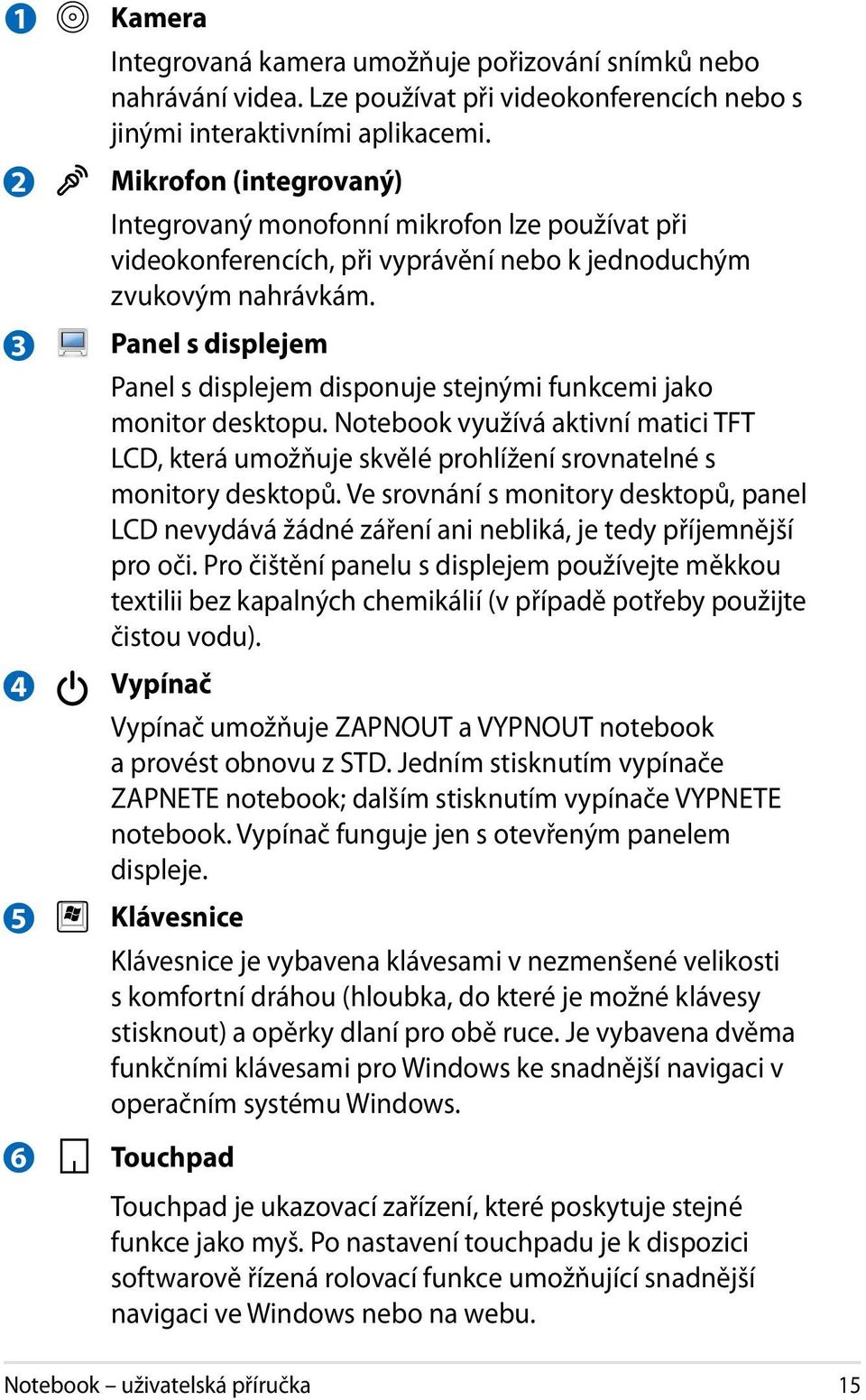 1 Kamera

Integrovaná kamera umožňuje pořizování snímků nebo nahrávání videa. Lze používat při videokonferencích nebo s jinými interaktivními aplikacemi.

2 Mikrofon (integrovaný)

Integrovaný monofonní mikrofon lze používat při videokonferencích, při vyprávění nebo k jednoduchým zvukovým nahrávkám.

3 Panel s displejem

Panel s displejem disponuje stejnými funkcemi jako monitor desktopu. Notebook využívá aktivní matici TFT LCD, která umožňuje skvělé prohlížení srovnatelné s monitory desktopů. Ve srovnání s monitory desktopů, panel LCD nevydává žádné záření ani nebliká, je tedy příjemnější pro oči. Pro čištění panelu s displejem používejte měkkou textilii bez kapalných chemikálií (v případě potřeby použijte čistou vodu).

4 Vypínač

Vypínač umožňuje ZAPNOUT a VYPNOUT notebook a provést obnovu z STD. Jedním stisknutím vypínače ZAPNETE notebook; dalším stisknutím vypínače VYPNETE notebook. Vypínač funguje jen s otevřeným panelem displeje.

5 Klávesnice

Klávesnice je vybavena klávesami v nezmenšené velikosti s komfortní dráhou (hloubka, do které je možné klávesy stisknout) a opěrky dlaní pro obě ruce. Je vybavena dvěma funkčními klávesami pro Windows ke snadnější navigaci v operačním systému Windows.

6 Touchpad

Touchpad je ukazovací zařízení, které poskytuje stejné funkce jako myš. Po nastavení touchpadu je k dispozici softwarově řízená rolovací funkce umožňující snadnější navigaci ve Windows nebo na webu.

Notebook – uživatelská příručka 15